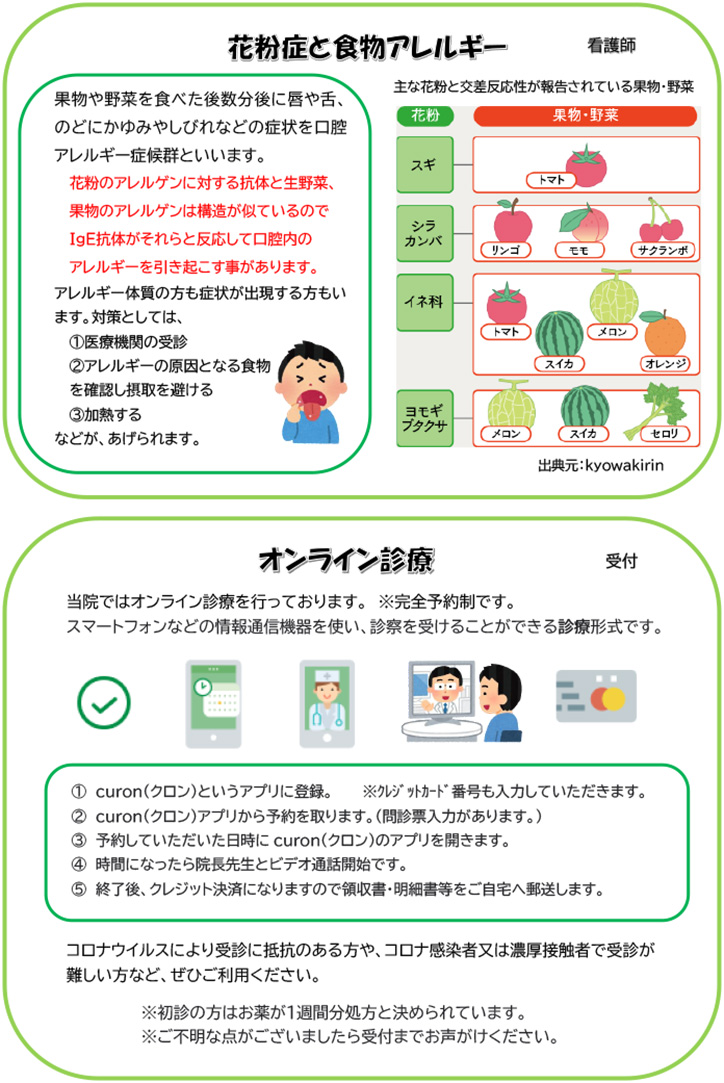 花粉症と食物アレルギー

看護師

果物や野菜を食べた後数分後に唇や舌、のどにかゆみやしびれなどの症状を口腔アレルギー症候群といいます。

花粉のアレルゲンに対する抗体と生野菜、果物のアレルゲンは構造が似ているのでIgE抗体がそれらと反応して口腔内のアレルギーを引き起こす事があります。

アレルギー体質の方も症状が出現する方もいます。対策としては、
①医療機関の受診
②アレルギーの原因となる食物を確認し摂取を避ける
③加熱する
などが、あげられます。

主な花粉と交差反応性が報告されている果物・野菜

| 花粉 | 果物・野菜 |
|---|---|
| スギ | トマト |
| シラカンバ | リンゴ　モモ　サクランボ |
| イネ科 | トマト　メロン　スイカ　オレンジ |
| ヨモギ ブタクサ | メロン　スイカ　セロリ |

出典元：kyowakirin

オンライン診療

受付

当院ではオンライン診療を行っております。 ※完全予約制です。
スマートフォンなどの情報通信機器を使い、診察を受けることができる診療形式です。

① curon（クロン）というアプリに登録。　※ｸﾚｼﾞｯﾄｶｰﾄﾞ番号も入力していただきます。
② curon（クロン）アプリから予約を取ります。（問診票入力があります。）
③ 予約していただいた日時に curon（クロン）のアプリを開きます。
④ 時間になったら院長先生とビデオ通話開始です。
⑤ 終了後、クレジット決済になりますので領収書・明細書等をご自宅へ郵送します。

コロナウイルスにより受診に抵抗のある方や、コロナ感染者又は濃厚接触者で受診が難しい方など、ぜひご利用ください。

※初診の方はお薬が1週間分処方と決められています。
※ご不明な点がございましたら受付までお声がけください。